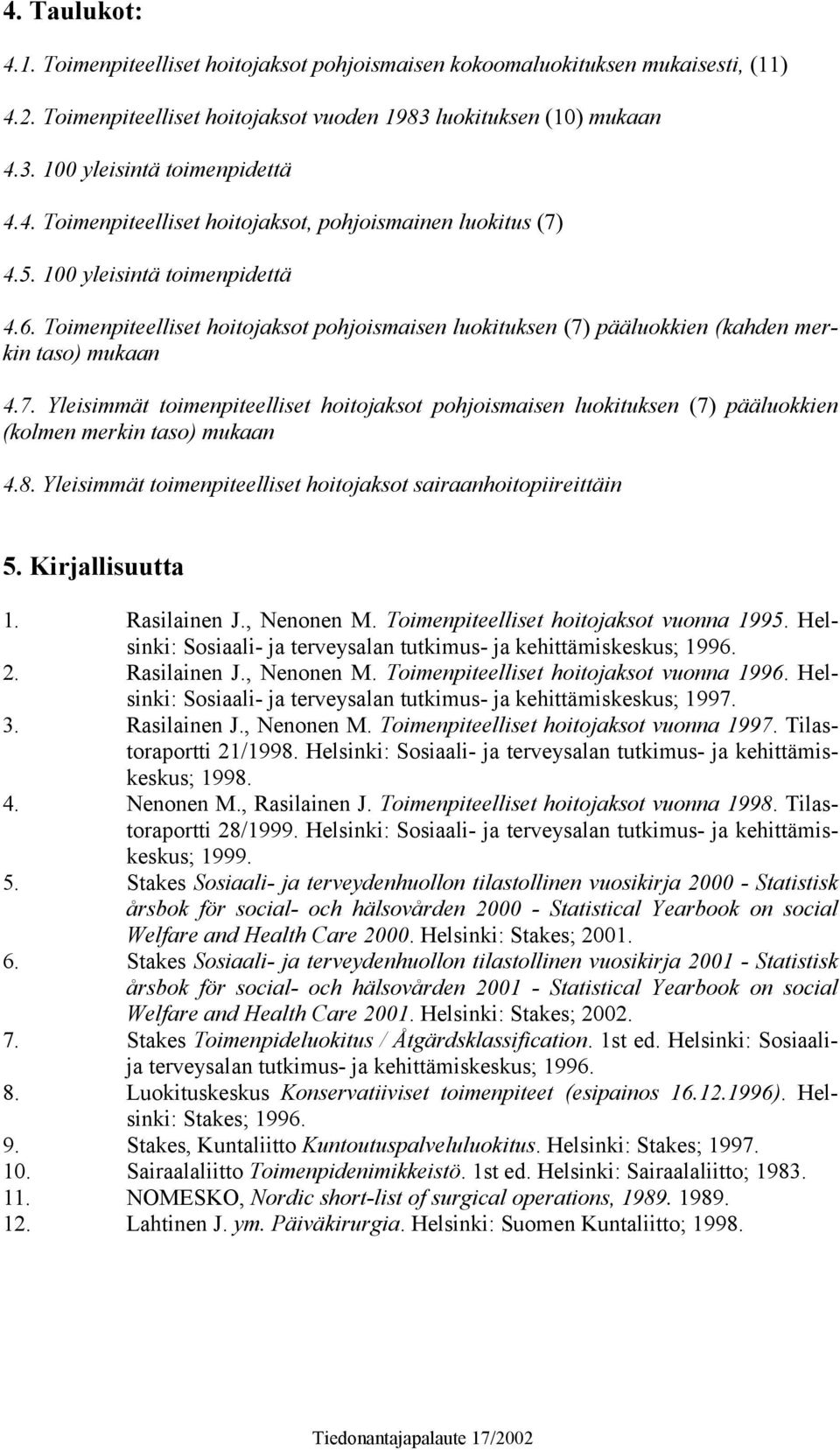 4. Taulukot:

4.1. Toimenpiteelliset hoitojaksot pohjoismaisen kokoomaluokituksen mukaisesti, (11)

4.2. Toimenpiteelliset hoitojaksot vuoden 1983 luokituksen (10) mukaan

4.3. 100 yleisintä toimenpidettä

4.4. Toimenpiteelliset hoitojaksot, pohjoismainen luokitus (7)

4.5. 100 yleisintä toimenpidettä

4.6. Toimenpiteelliset hoitojaksot pohjoismaisen luokituksen (7) pääluokkien (kahden merkin taso) mukaan

4.7. Yleisimmät toimenpiteelliset hoitojaksot pohjoismaisen luokituksen (7) pääluokkien (kolmen merkin taso) mukaan

4.8. Yleisimmät toimenpiteelliset hoitojaksot sairaanhoitopiireittäin

5. Kirjallisuutta

1. Rasilainen J., Nenonen M. Toimenpiteelliset hoitojaksot vuonna 1995. Helsinki: Sosiaali- ja terveysalan tutkimus- ja kehittämiskeskus; 1996.
2. Rasilainen J., Nenonen M. Toimenpiteelliset hoitojaksot vuonna 1996. Helsinki: Sosiaali- ja terveysalan tutkimus- ja kehittämiskeskus; 1997.
3. Rasilainen J., Nenonen M. Toimenpiteelliset hoitojaksot vuonna 1997. Tilastoraportti 21/1998. Helsinki: Sosiaali- ja terveysalan tutkimus- ja kehittämiskeskus; 1998.
4. Nenonen M., Rasilainen J. Toimenpiteelliset hoitojaksot vuonna 1998. Tilastoraportti 28/1999. Helsinki: Sosiaali- ja terveysalan tutkimus- ja kehittämiskeskus; 1999.
5. Stakes Sosiaali- ja terveydenhuollon tilastollinen vuosikirja 2000 - Statistisk årsbok för social- och hälsovården 2000 - Statistical Yearbook on social Welfare and Health Care 2000. Helsinki: Stakes; 2001.
6. Stakes Sosiaali- ja terveydenhuollon tilastollinen vuosikirja 2001 - Statistisk årsbok för social- och hälsovården 2001 - Statistical Yearbook on social Welfare and Health Care 2001. Helsinki: Stakes; 2002.
7. Stakes Toimenpideluokitus / Åtgärdsklassification. 1st ed. Helsinki: Sosiaali- ja terveysalan tutkimus- ja kehittämiskeskus; 1996.
8. Luokituskeskus Konservatiiviset toimenpiteet (esipainos 16.12.1996). Helsinki: Stakes; 1996.
9. Stakes, Kuntaliitto Kuntoutuspalveluluokitus. Helsinki: Stakes; 1997.
10. Sairaalaliitto Toimenpidenimikkeistö. 1st ed. Helsinki: Sairaalaliitto; 1983.
11. NOMESKO, Nordic short-list of surgical operations, 1989. 1989.
12. Lahtinen J. ym. Päiväkirurgia. Helsinki: Suomen Kuntaliitto; 1998.

Tiedonantajapalaute 17/2002